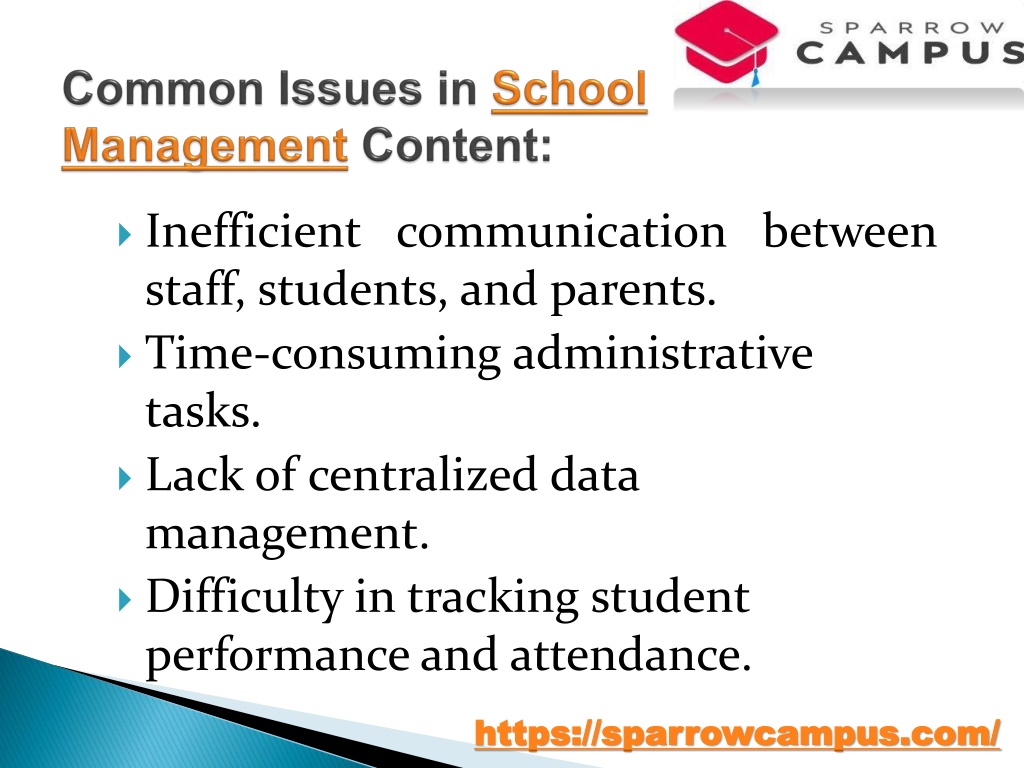 SPARROW
CAMPUS

Common Issues in School Management Content:

Inefficient communication between staff, students, and parents.

Time-consuming administrative tasks.

Lack of centralized data management.

Difficulty in tracking student performance and attendance.

https://sparrowcampus.com/